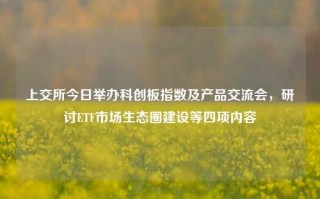 上交所今日举办科创板指数及产品交流会，研讨ETF市场生态圈建设等四项内容